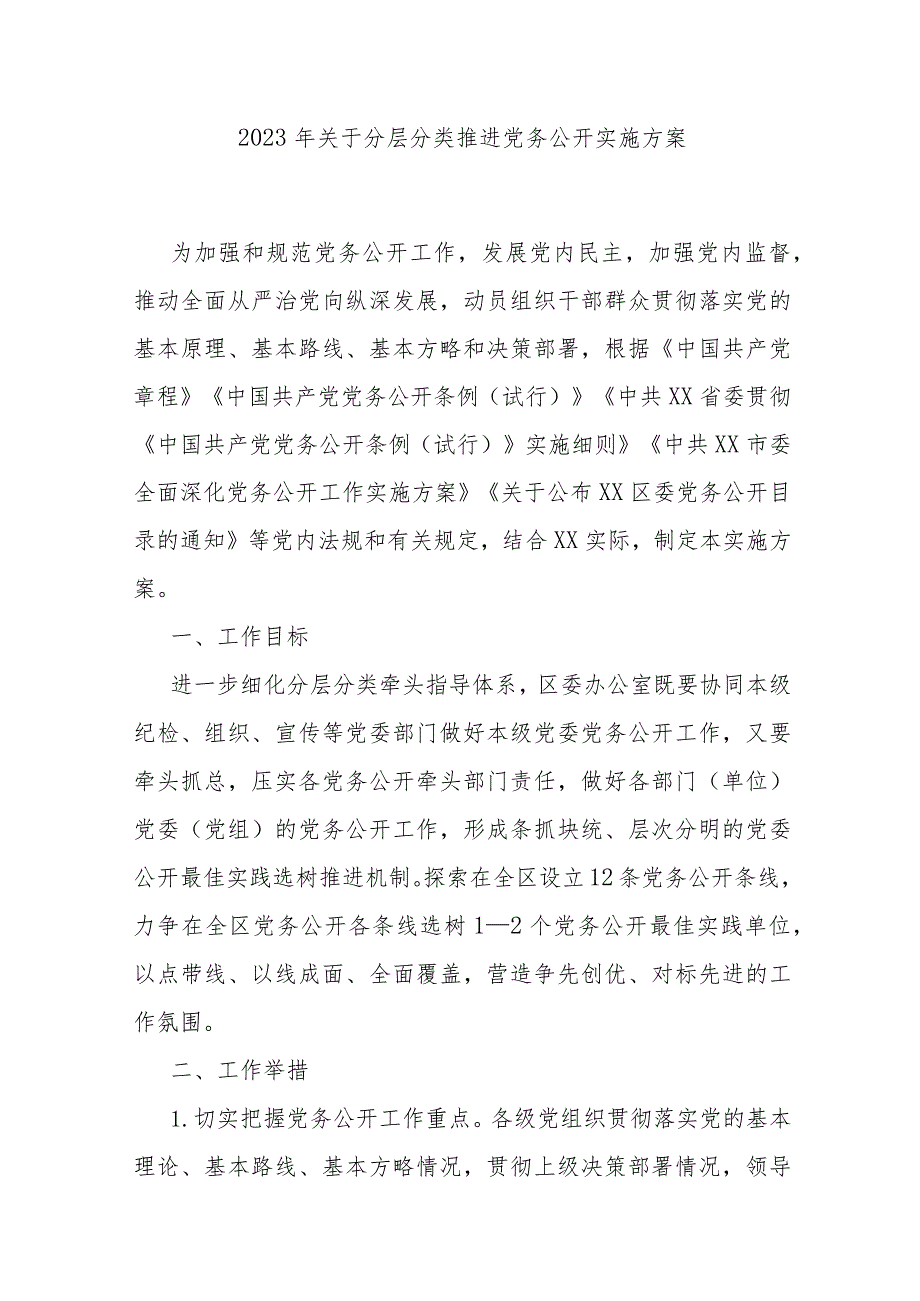 2023年关于分层分类推进党务公开实施方案

为加强和规范党务公开工作，发展党内民主，加强党内监督，推动全面从严治党向纵深发展，动员组织干部群众贯彻落实党的基本原理、基本路线、基本方略和决策部署，根据《中国共产党章程》《中国共产党党务公开条例（试行）》《中共XX省委贯彻《中国共产党党务公开条例（试行）》实施细则》《中共XX市委全面深化党务公开工作实施方案》《关于公布XX区委党务公开目录的通知》等党内法规和有关规定，结合XX实际，制定本实施方案。

一、工作目标

进一步细化分层分类牵头指导体系，区委办公室既要协同本级纪检、组织、宣传等党委部门做好本级党委党务公开工作，又要牵头抓总，压实各党务公开牵头部门责任，做好各部门（单位）党委（党组）的党务公开工作，形成条抓块统、层次分明的党委公开最佳实践选树推进机制。探索在全区设立12条党务公开条线，力争在全区党务公开各条线选树1—2个党务公开最佳实践单位，以点带线、以线成面、全面覆盖，营造争先创优、对标先进的工作氛围。

二、工作举措

1.切实把握党务公开工作重点。各级党组织贯彻落实党的基本理论、基本路线、基本方略情况，贯彻上级决策部署情况，领导